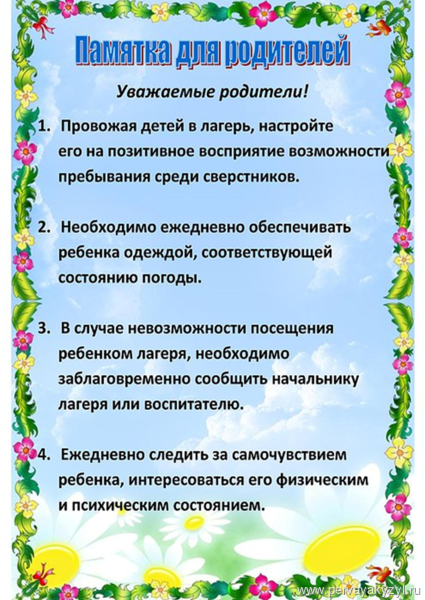 Памятка для родителей

Уважаемые родители!

1. Провожая детей в лагерь, настройте его на позитивное восприятие возможности пребывания среди сверстников.

2. Необходимо ежедневно обеспечивать ребенка одеждой, соответствующей состоянию погоды.

3. В случае невозможности посещения ребенком лагеря, необходимо заблаговременно сообщить начальнику лагеря или воспитателю.

4. Ежедневно следить за самочувствием ребенка, интересоваться его физическим и психическим состоянием.

www.pervayakyzyl.ru